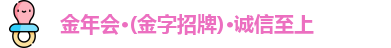 金年会·(金字招牌)·诚信至上